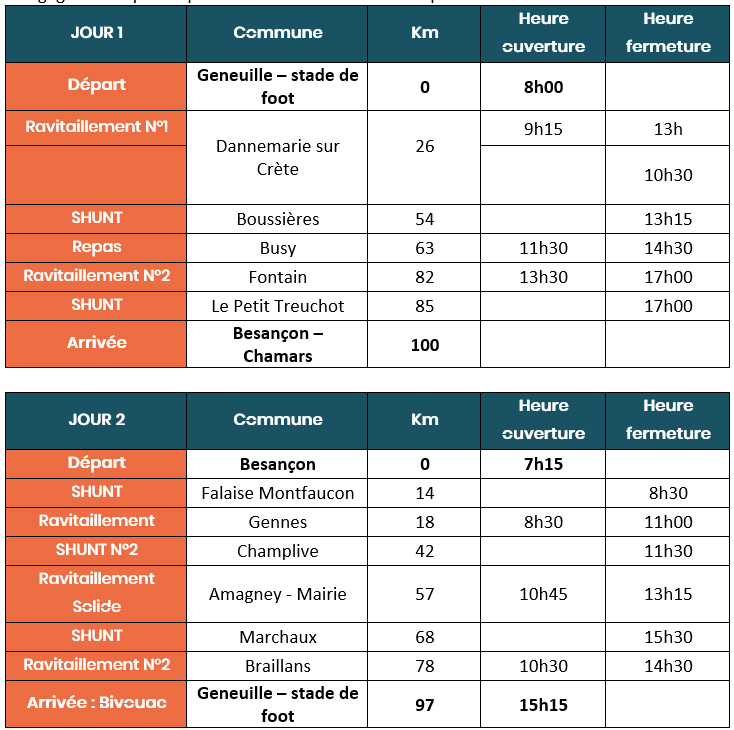 | JOUR 1 | Commune | Km | Heure ouverture | Heure fermeture |
|---|---|---|---|---|
| Départ | Geneuille – stade de foot | 0 | 8h00 | |
| Ravitaillement N°1 | Dannemarie sur Crète | 26 | 9h15 | 13h |
| | | | | 10h30 |
| SHUNT | Boussières | 54 | | 13h15 |
| Repas | Busy | 63 | 11h30 | 14h30 |
| Ravitaillement N°2 | Fontain | 82 | 13h30 | 17h00 |
| SHUNT | Le Petit Treuchot | 85 | | 17h00 |
| Arrivée | Besançon – Chamars | 100 | | |

| JOUR 2 | Commune | Km | Heure ouverture | Heure fermeture |
|---|---|---|---|---|
| Départ | Besançon | 0 | 7h15 | |
| SHUNT | Falaise Montfaucon | 14 | | 8h30 |
| Ravitaillement | Gennes | 18 | 8h30 | 11h00 |
| SHUNT N°2 | Champlive | 42 | | 11h30 |
| Ravitaillement Solide | Amagney - Mairie | 57 | 10h45 | 13h15 |
| SHUNT | Marchaux | 68 | | 15h30 |
| Ravitaillement N°2 | Braillans | 78 | 10h30 | 14h30 |
| Arrivée : Bivouac | Geneuille – stade de foot | 97 | 15h15 | |